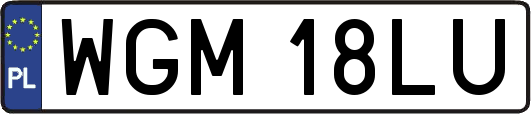 PL
WGM 18LU